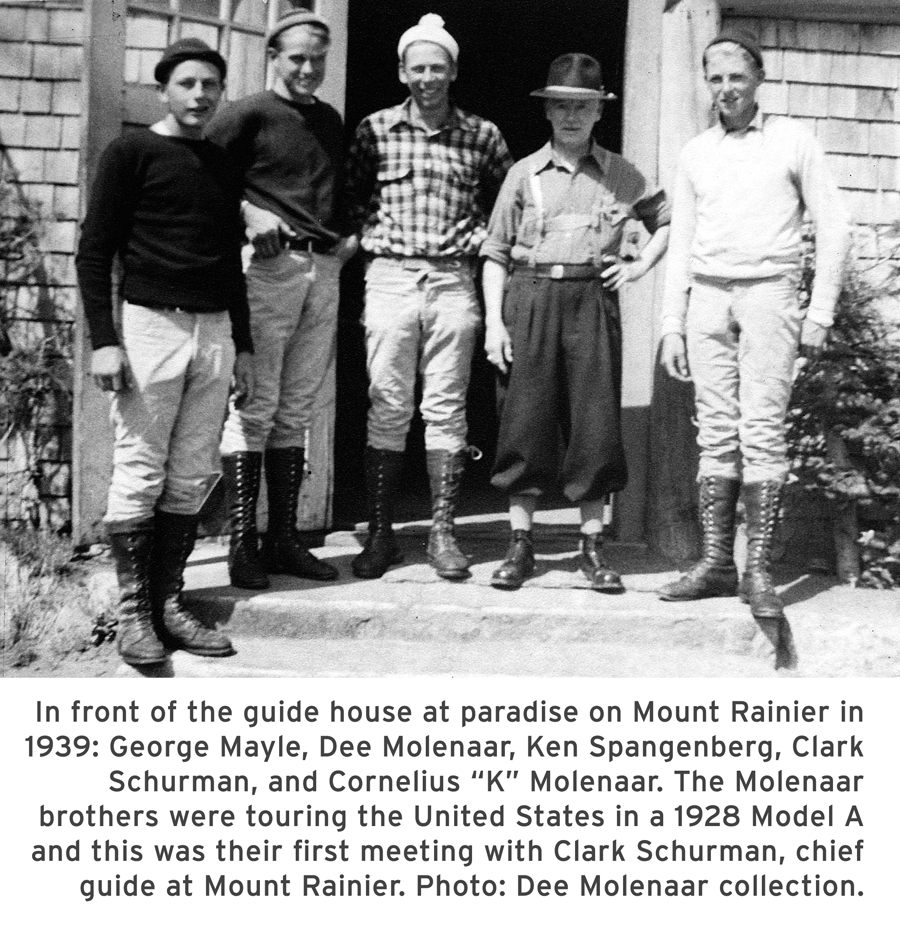 In front of the guide house at paradise on Mount Rainier in 1939: George Mayle, Dee Molenaar, Ken Spangenberg, Clark Schurman, and Cornelius "K" Molenaar. The Molenaar brothers were touring the United States in a 1928 Model A and this was their first meeting with Clark Schurman, chief guide at Mount Rainier. Photo: Dee Molenaar collection.